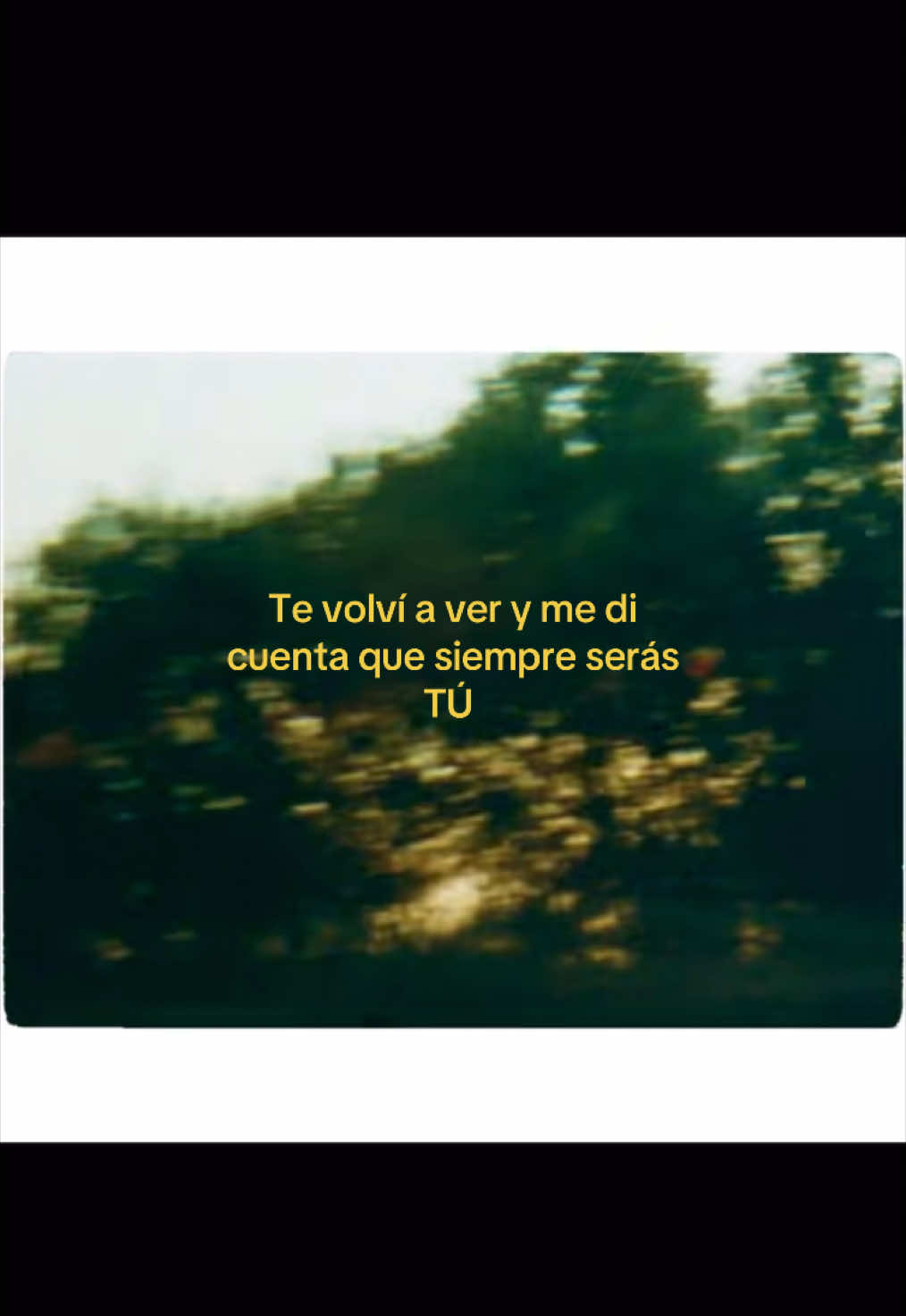 Te volví a ver y me di cuenta que siempre serás TÚ